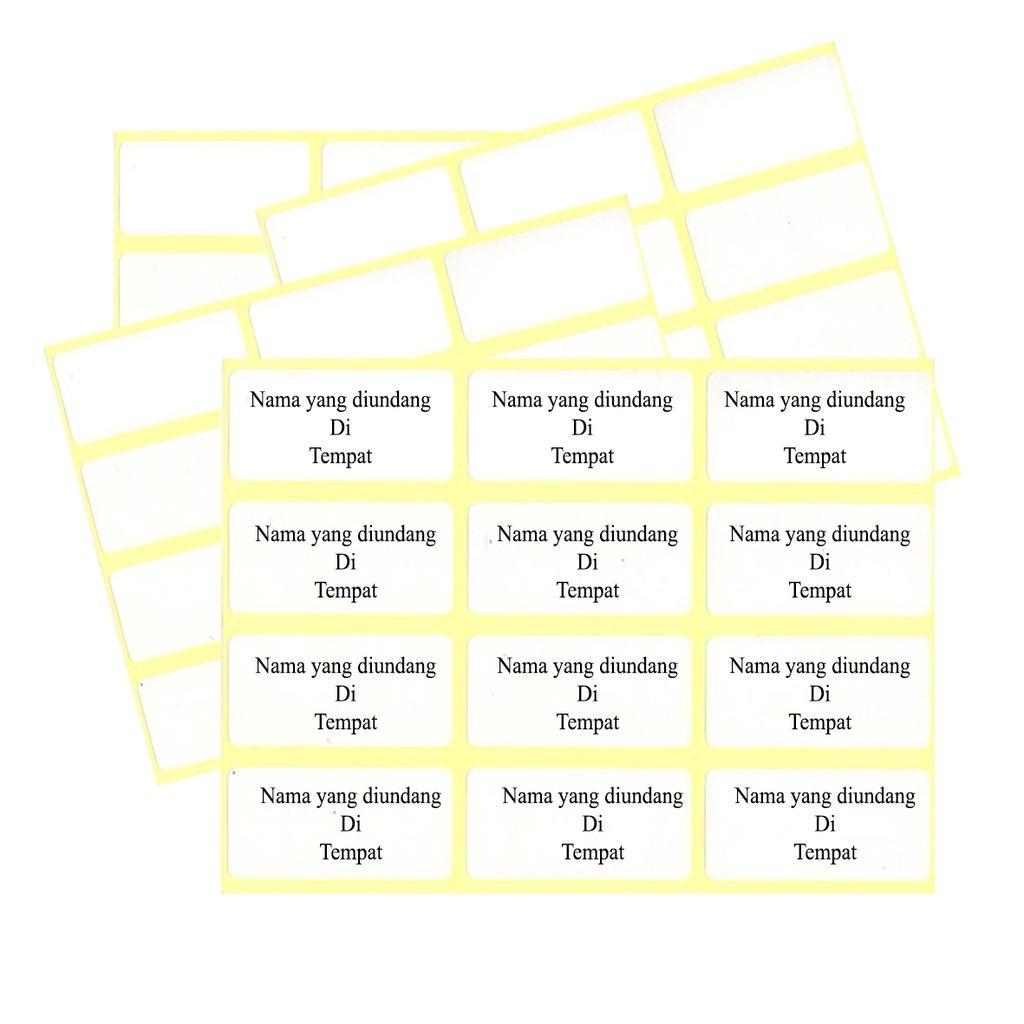 Nama yang diundang
Di
Tempat

Nama yang diundang
Di
Tempat

Nama yang diundang
Di
Tempat

Nama yang diundang
Di
Tempat

Nama yang diundang
Di
Tempat

Nama yang diundang
Di
Tempat

Nama yang diundang
Di
Tempat

Nama yang diundang
Di
Tempat

Nama yang diundang
Di
Tempat

Nama yang diundang
Di
Tempat

Nama yang diundang
Di
Tempat

Nama yang diundang
Di
Tempat